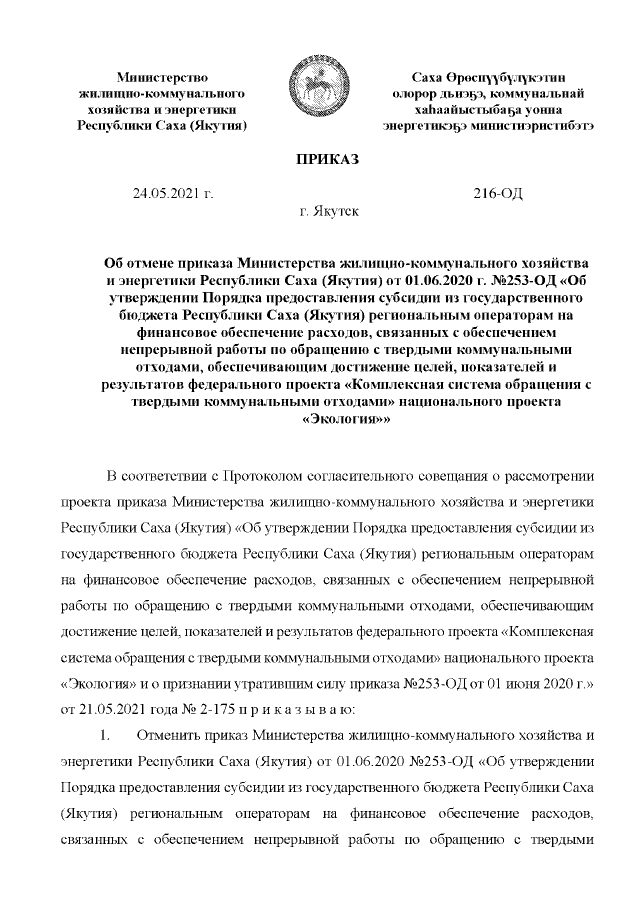 Министерство жилищно-коммунального хозяйства и энергетики Республики Саха (Якутия)

Саха Өрөспүүбүлүкэтин олорор дьиэҕэ, коммунальнай хаһаайыстыбаҕа уонна энергетикэҕэ министиэристибэтэ

ПРИКАЗ

24.05.2021 г.

216-ОД

г. Якутск

Об отмене приказа Министерства жилищно-коммунального хозяйства и энергетики Республики Саха (Якутия) от 01.06.2020 г. №253-ОД «Об утверждении Порядка предоставления субсидии из государственного бюджета Республики Саха (Якутия) региональным операторам на финансовое обеспечение расходов, связанных с обеспечением непрерывной работы по обращению с твердыми коммунальными отходами, обеспечивающим достижение целей, показателей и результатов федерального проекта «Комплексная система обращения с твердыми коммунальными отходами» национального проекта «Экология»»

В соответствии с Протоколом согласительного совещания о рассмотрении проекта приказа Министерства жилищно-коммунального хозяйства и энергетики Республики Саха (Якутия) «Об утверждении Порядка предоставления субсидии из государственного бюджета Республики Саха (Якутия) региональным операторам на финансовое обеспечение расходов, связанных с обеспечением непрерывной работы по обращению с твердыми коммунальными отходами, обеспечивающим достижение целей, показателей и результатов федерального проекта «Комплексная система обращения с твердыми коммунальными отходами» национального проекта «Экология» и о признании утратившим силу приказа №253-ОД от 01 июня 2020 г.» от 21.05.2021 года № 2-175 п р и к а з ы в а ю:

1. Отменить приказ Министерства жилищно-коммунального хозяйства и энергетики Республики Саха (Якутия) от 01.06.2020 №253-ОД «Об утверждении Порядка предоставления субсидии из государственного бюджета Республики Саха (Якутия) региональным операторам на финансовое обеспечение расходов, связанных с обеспечением непрерывной работы по обращению с твердыми